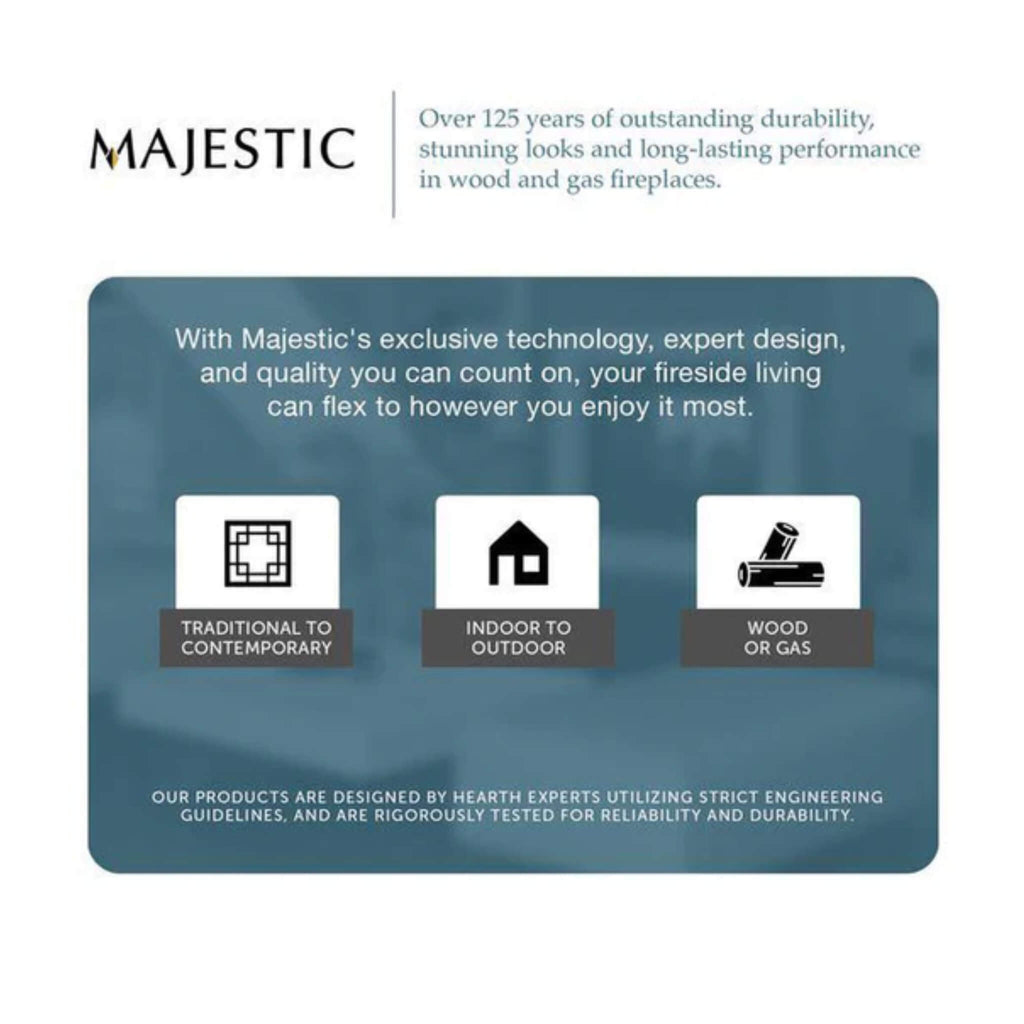 MAJESTIC

Over 125 years of outstanding durability, stunning looks and long-lasting performance in wood and gas fireplaces.

With Majestic's exclusive technology, expert design, and quality you can count on, your fireside living can flex to however you enjoy it most.

TRADITIONAL TO CONTEMPORARY

INDOOR TO OUTDOOR

WOOD OR GAS

OUR PRODUCTS ARE DESIGNED BY HEARTH EXPERTS UTILIZING STRICT ENGINEERING GUIDELINES, AND ARE RIGOROUSLY TESTED FOR RELIABILITY AND DURABILITY.